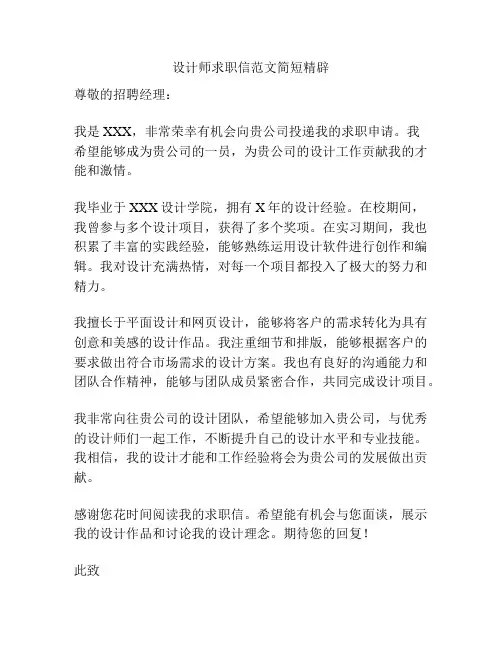 设计师求职信范文简短精辟

尊敬的招聘经理：

我是 XXX，非常荣幸有机会向贵公司投递我的求职申请。我希望能够成为贵公司的一员，为贵公司的设计工作贡献我的才能和激情。

我毕业于 XXX 设计学院，拥有 X 年的设计经验。在校期间，我曾参与多个设计项目，获得了多个奖项。在实习期间，我也积累了丰富的实践经验，能够熟练运用设计软件进行创作和编辑。我对设计充满热情，对每一个项目都投入了极大的努力和精力。

我擅长于平面设计和网页设计，能够将客户的需求转化为具有创意和美感的设计作品。我注重细节和排版，能够根据客户的要求做出符合市场需求的设计方案。我也有良好的沟通能力和团队合作精神，能够与团队成员紧密合作，共同完成设计项目。

我非常向往贵公司的设计团队，希望能够加入贵公司，与优秀的设计师们一起工作，不断提升自己的设计水平和专业技能。我相信，我的设计才能和工作经验将会为贵公司的发展做出贡献。

感谢您花时间阅读我的求职信。希望能有机会与您面谈，展示我的设计作品和讨论我的设计理念。期待您的回复！

此致